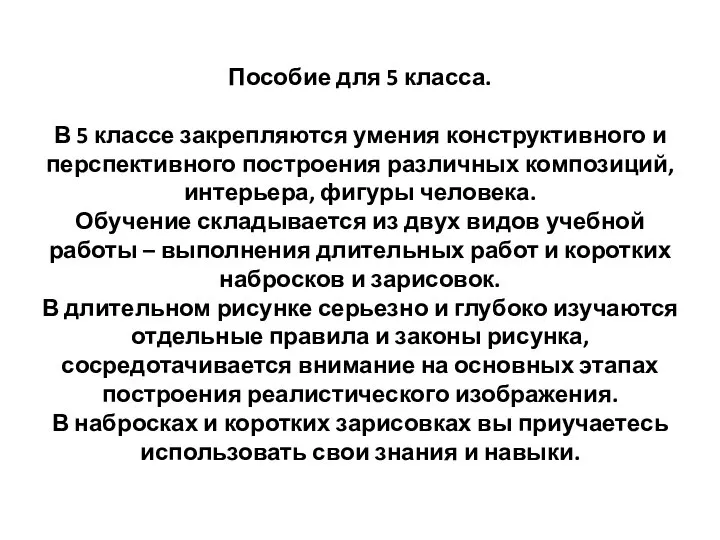 Пособие для 5 класса.

В 5 классе закрепляются умения конструктивного и перспективного построения различных композиций, интерьера, фигуры человека.
Обучение складывается из двух видов учебной работы – выполнения длительных работ и коротких набросков и зарисовок.
В длительном рисунке серьезно и глубоко изучаются отдельные правила и законы рисунка, сосредотачивается внимание на основных этапах построения реалистического изображения.
В набросках и коротких зарисовках вы приучаетесь использовать свои знания и навыки.